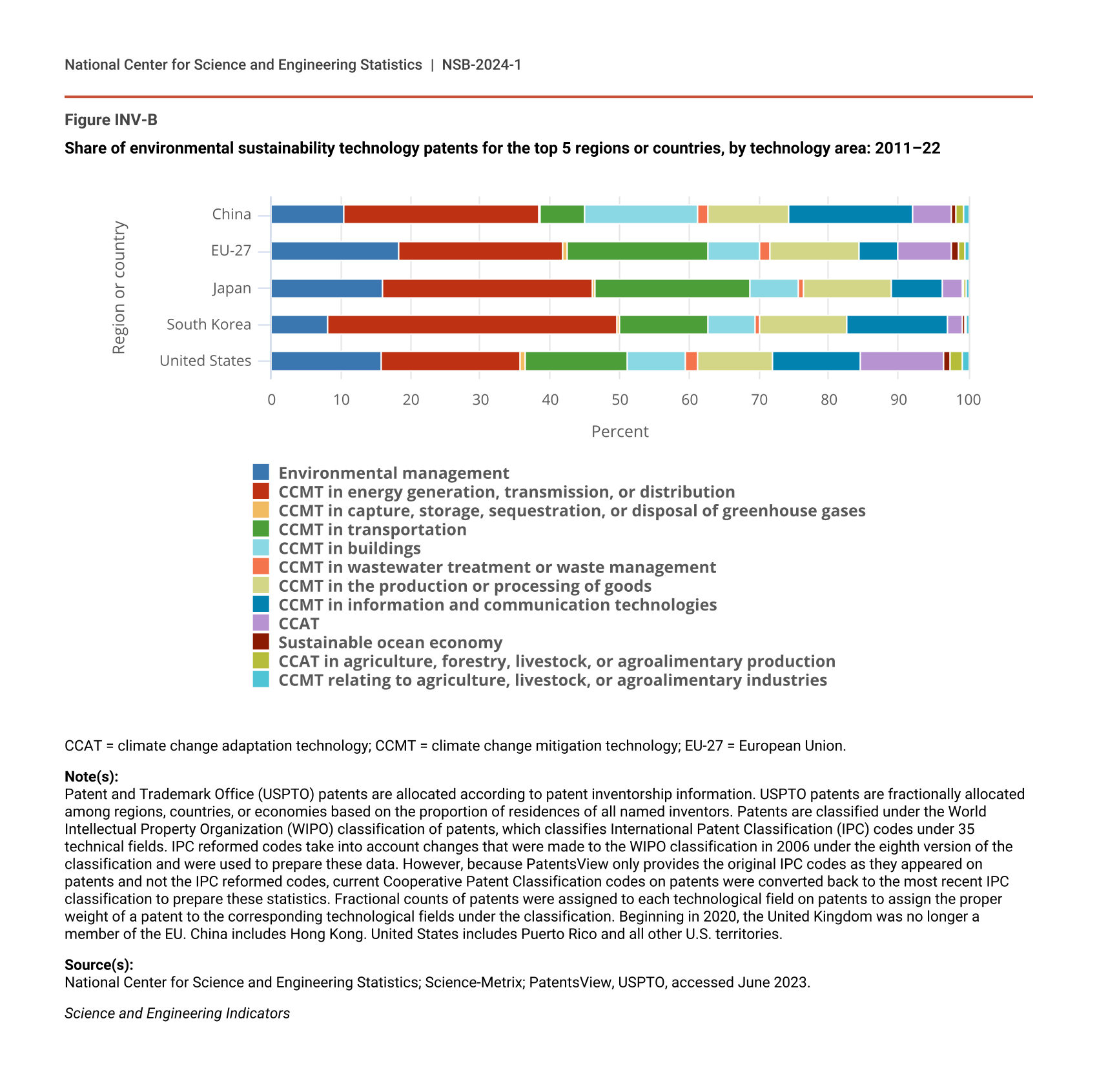 National Center for Science and Engineering Statistics | NSB-2024-1

Figure INV-B

Share of environmental sustainability technology patents for the top 5 regions or countries, by technology area: 2011–22

Region or country

China
EU-27
Japan
South Korea
United States

0 10 20 30 40 50 60 70 80 90 100

Percent

Environmental management
CCMT in energy generation, transmission, or distribution
CCMT in capture, storage, sequestration, or disposal of greenhouse gases
CCMT in transportation
CCMT in buildings
CCMT in wastewater treatment or waste management
CCMT in the production or processing of goods
CCMT in information and communication technologies
CCAT
Sustainable ocean economy
CCAT in agriculture, forestry, livestock, or agroalimentary production
CCMT relating to agriculture, livestock, or agroalimentary industries

CCAT = climate change adaptation technology; CCMT = climate change mitigation technology; EU-27 = European Union.

Note(s):
Patent and Trademark Office (USPTO) patents are allocated according to patent inventorship information. USPTO patents are fractionally allocated among regions, countries, or economies based on the proportion of residences of all named inventors. Patents are classified under the World Intellectual Property Organization (WIPO) classification of patents, which classifies International Patent Classification (IPC) codes under 35 technical fields. IPC reformed codes take into account changes that were made to the WIPO classification in 2006 under the eighth version of the classification and were used to prepare these data. However, because PatentsView only provides the original IPC codes as they appeared on patents and not the IPC reformed codes, current Cooperative Patent Classification codes on patents were converted back to the most recent IPC classification to prepare these statistics. Fractional counts of patents were assigned to each technological field on patents to assign the proper weight of a patent to the corresponding technological fields under the classification. Beginning in 2020, the United Kingdom was no longer a member of the EU. China includes Hong Kong. United States includes Puerto Rico and all other U.S. territories.

Source(s):
National Center for Science and Engineering Statistics; Science-Metrix; PatentsView, USPTO, accessed June 2023.

Science and Engineering Indicators